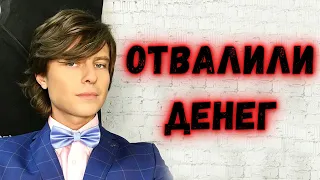 ОТВАЛИЛИ
ДЕНЕГ